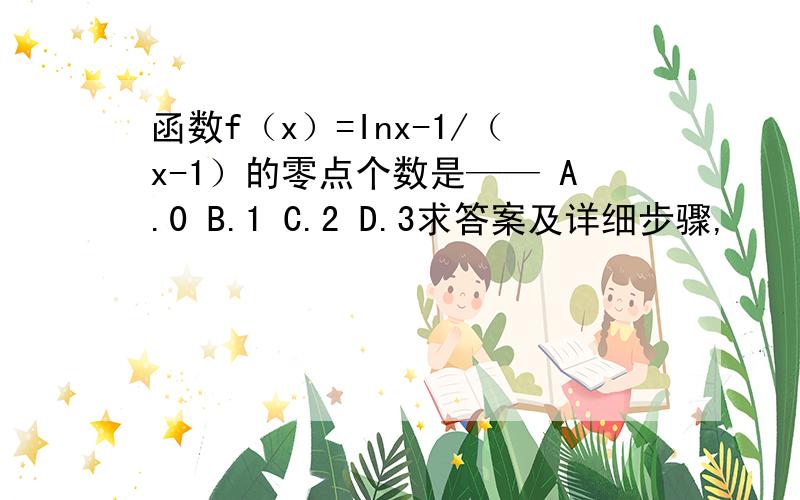 函数f（x）=lnx-1/（x-1）的零点个数是—— A.0 B.1 C.2 D.3求答案及详细步骤,